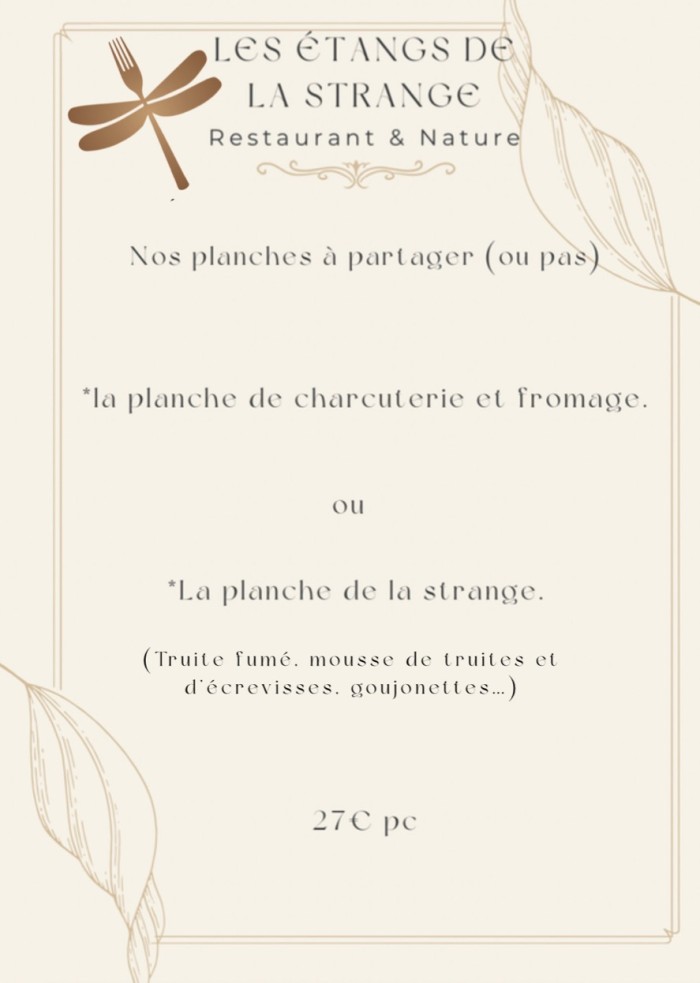 LES ÉTANGS DE
LA STRANGE
Restaurant & Nature

Nos planches à partager (ou pas)

*la planche de charcuterie et fromage.

ou

*La planche de la strange.

(Truite fumé, mousse de truites et d'écrevisses, goujonettes…)

27€ pc